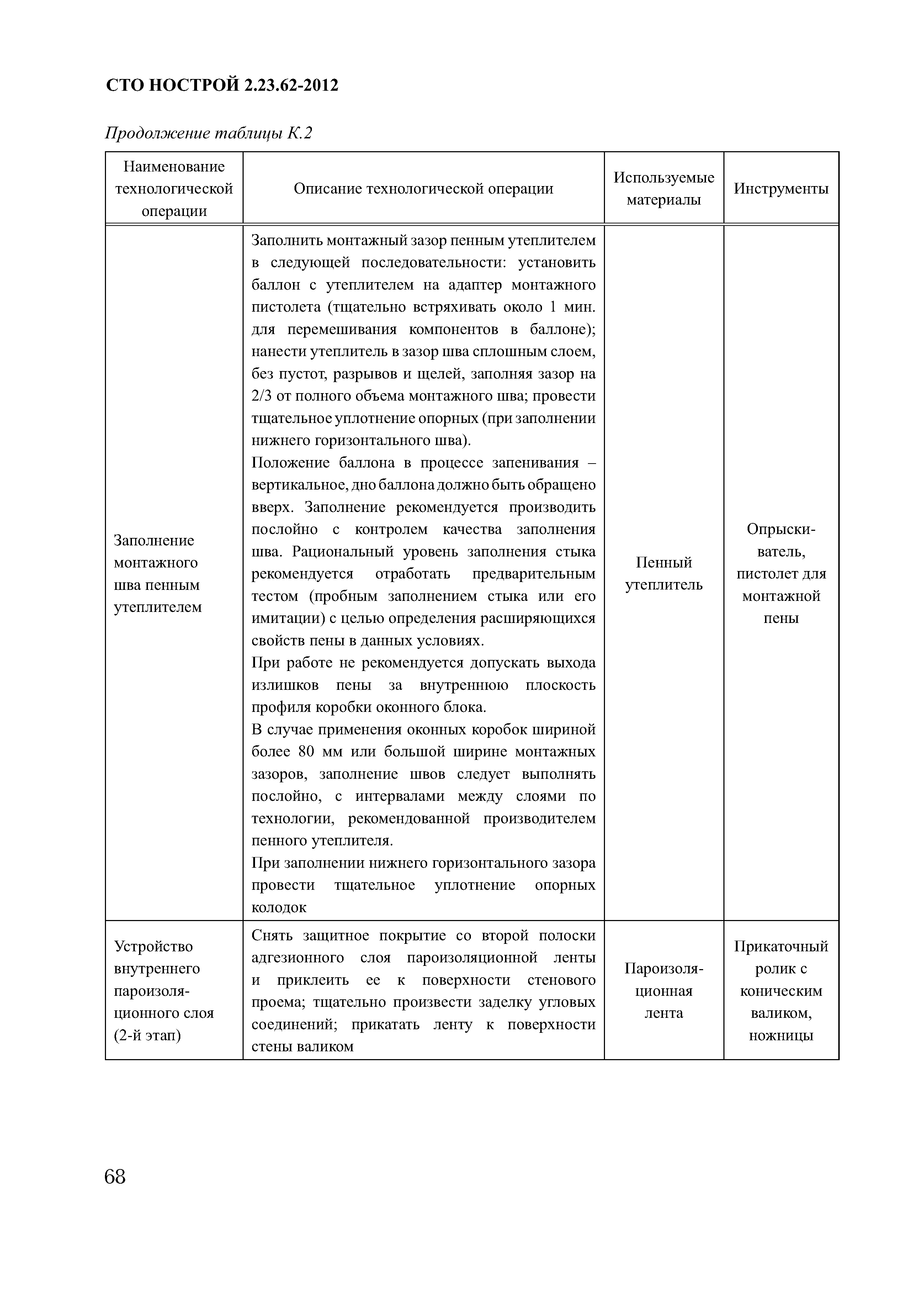 СТО НОСТРОЙ 2.23.62-2012

Продолжение таблицы К.2

| Наименование технологической операции | Описание технологической операции | Используемые материалы | Инструменты |
|---|---|---|---|
| Заполнение монтажного шва пенным утеплителем | Заполнить монтажный зазор пенным утеплителем в следующей последовательности: установить баллон с утеплителем на адаптер монтажного пистолета (тщательно встряхивать около 1 мин. для перемешивания компонентов в баллоне); нанести утеплитель в зазор шва сплошным слоем, без пустот, разрывов и щелей, заполняя зазор на 2/3 от полного объема монтажного шва; провести тщательное уплотнение опорных (при заполнении нижнего горизонтального шва). Положение баллона в процессе запенивания – вертикальное, дно баллона должно быть обращено вверх. Заполнение рекомендуется производить послойно с контролем качества заполнения шва. Рациональный уровень заполнения стыка рекомендуется отработать предварительным тестом (пробным заполнением стыка или его имитации) с целью определения расширяющихся свойств пены в данных условиях. При работе не рекомендуется допускать выхода излишков пены за внутреннюю плоскость профиля коробки оконного блока. В случае применения оконных коробок шириной более 80 мм или большой ширине монтажных зазоров, заполнение швов следует выполнять послойно, с интервалами между слоями по технологии, рекомендованной производителем пенного утеплителя. При заполнении нижнего горизонтального зазора провести тщательное уплотнение опорных колодок | Пенный утеплитель | Опрыскиватель, пистолет для монтажной пены |
| Устройство внутреннего пароизоляционного слоя (2-й этап) | Снять защитное покрытие со второй полоски адгезионного слоя пароизоляционной ленты и приклеить ее к поверхности стенового проема; тщательно произвести заделку угловых соединений; прикатать ленту к поверхности стены валиком | Пароизоляционная лента | Прикаточный ролик с коническим валиком, ножницы |

68